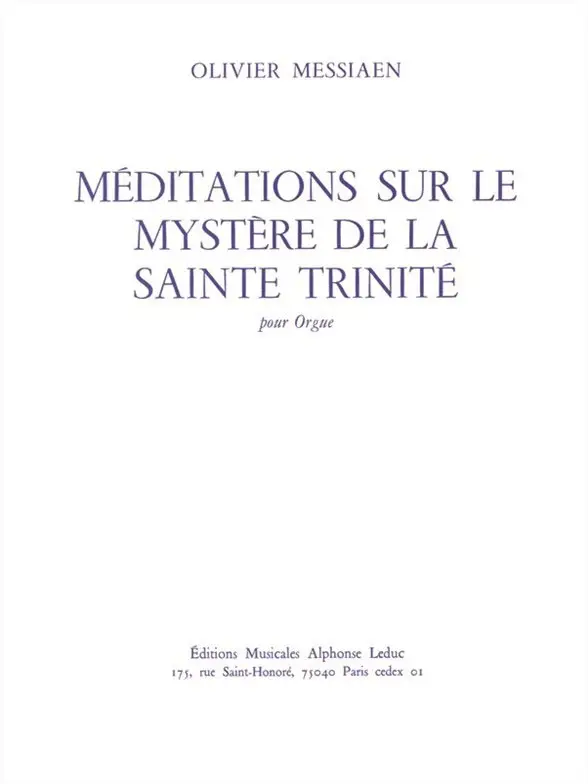 OLIVIER MESSIAEN

MÉDITATIONS SUR LE
MYSTÈRE DE LA
SAINTE TRINITÉ

pour Orgue

Éditions Musicales Alphonse Leduc
175, rue Saint-Honoré, 75040 Paris cedex 01